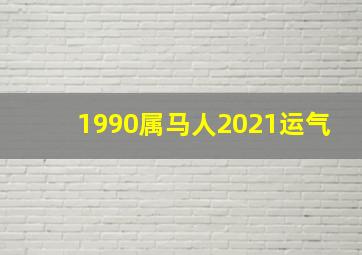 1990属马人2021运气